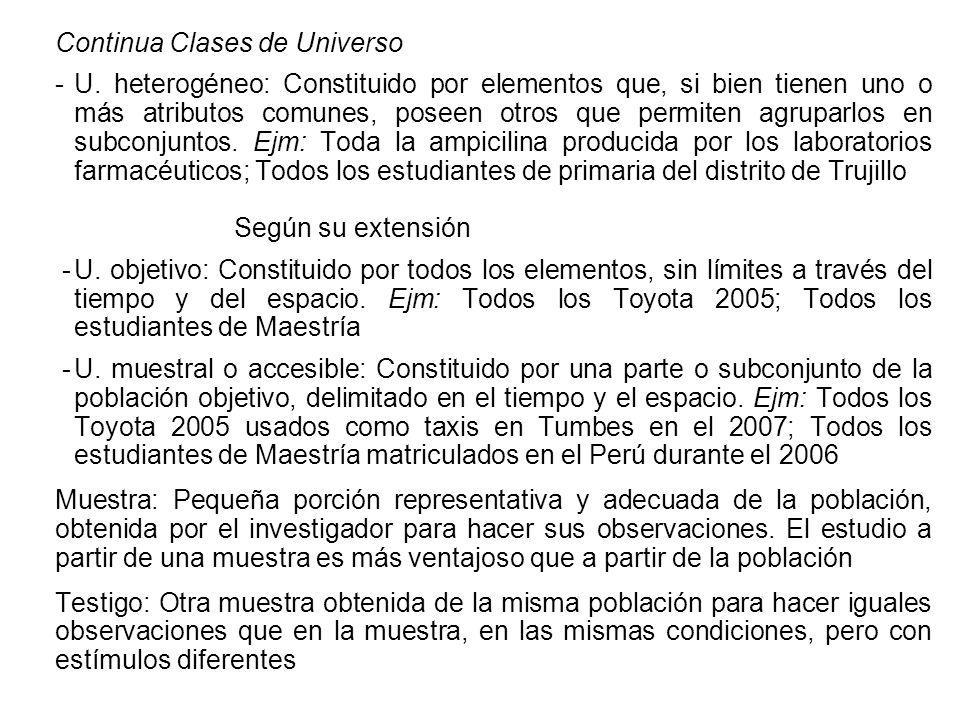 Continua Clases de Universo

- U. heterogéneo: Constituido por elementos que, si bien tienen uno o más atributos comunes, poseen otros que permiten agruparlos en subconjuntos. Ejm: Toda la ampicilina producida por los laboratorios farmacéuticos; Todos los estudiantes de primaria del distrito de Trujillo

Según su extensión

- U. objetivo: Constituido por todos los elementos, sin límites a través del tiempo y del espacio. Ejm: Todos los Toyota 2005; Todos los estudiantes de Maestría

- U. muestral o accesible: Constituido por una parte o subconjunto de la población objetivo, delimitado en el tiempo y el espacio. Ejm: Todos los Toyota 2005 usados como taxis en Tumbes en el 2007; Todos los estudiantes de Maestría matriculados en el Perú durante el 2006

Muestra: Pequeña porción representativa y adecuada de la población, obtenida por el investigador para hacer sus observaciones. El estudio a partir de una muestra es más ventajoso que a partir de la población

Testigo: Otra muestra obtenida de la misma población para hacer iguales observaciones que en la muestra, en las mismas condiciones, pero con estímulos diferentes